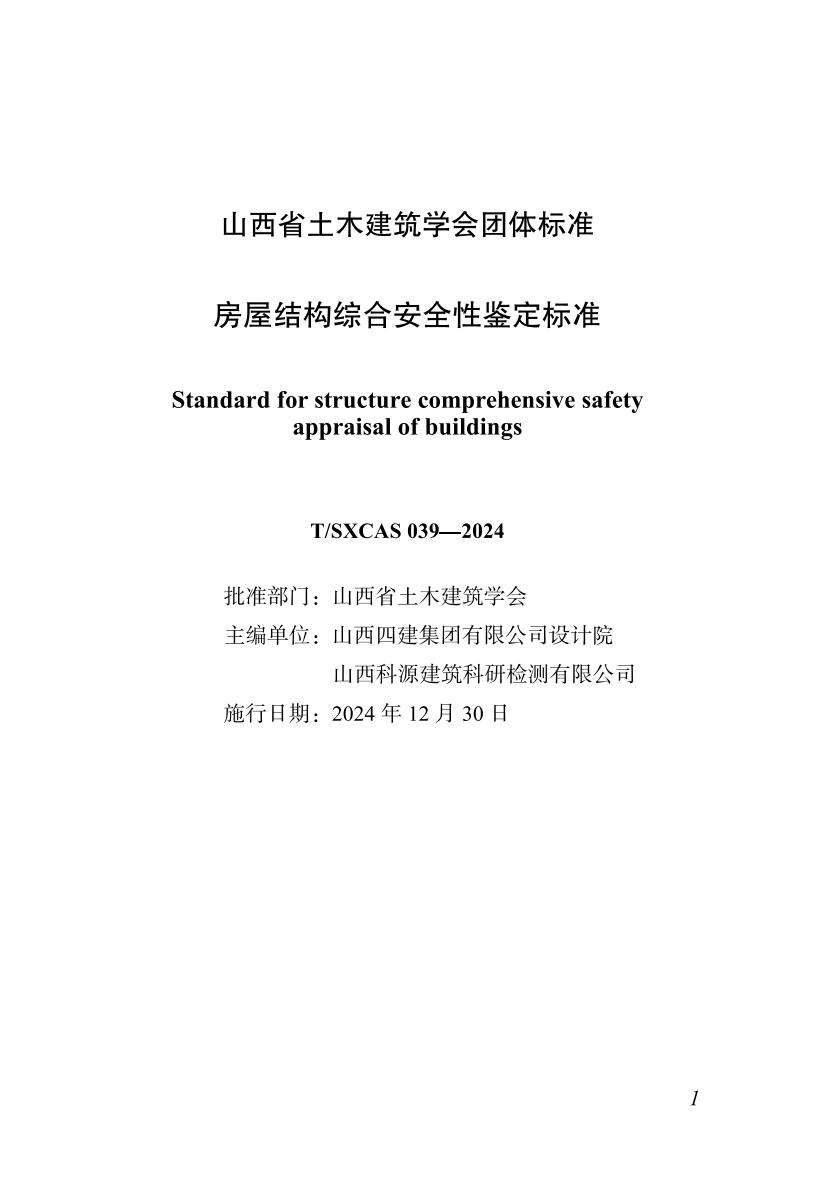 山西省土木建筑学会团体标准

房屋结构综合安全性鉴定标准

Standard for structure comprehensive safety appraisal of buildings

T/SXCAS 039—2024

批准部门：山西省土木建筑学会
主编单位：山西四建集团有限公司设计院
山西科源建筑科研检测有限公司
施行日期：2024 年 12 月 30 日

1